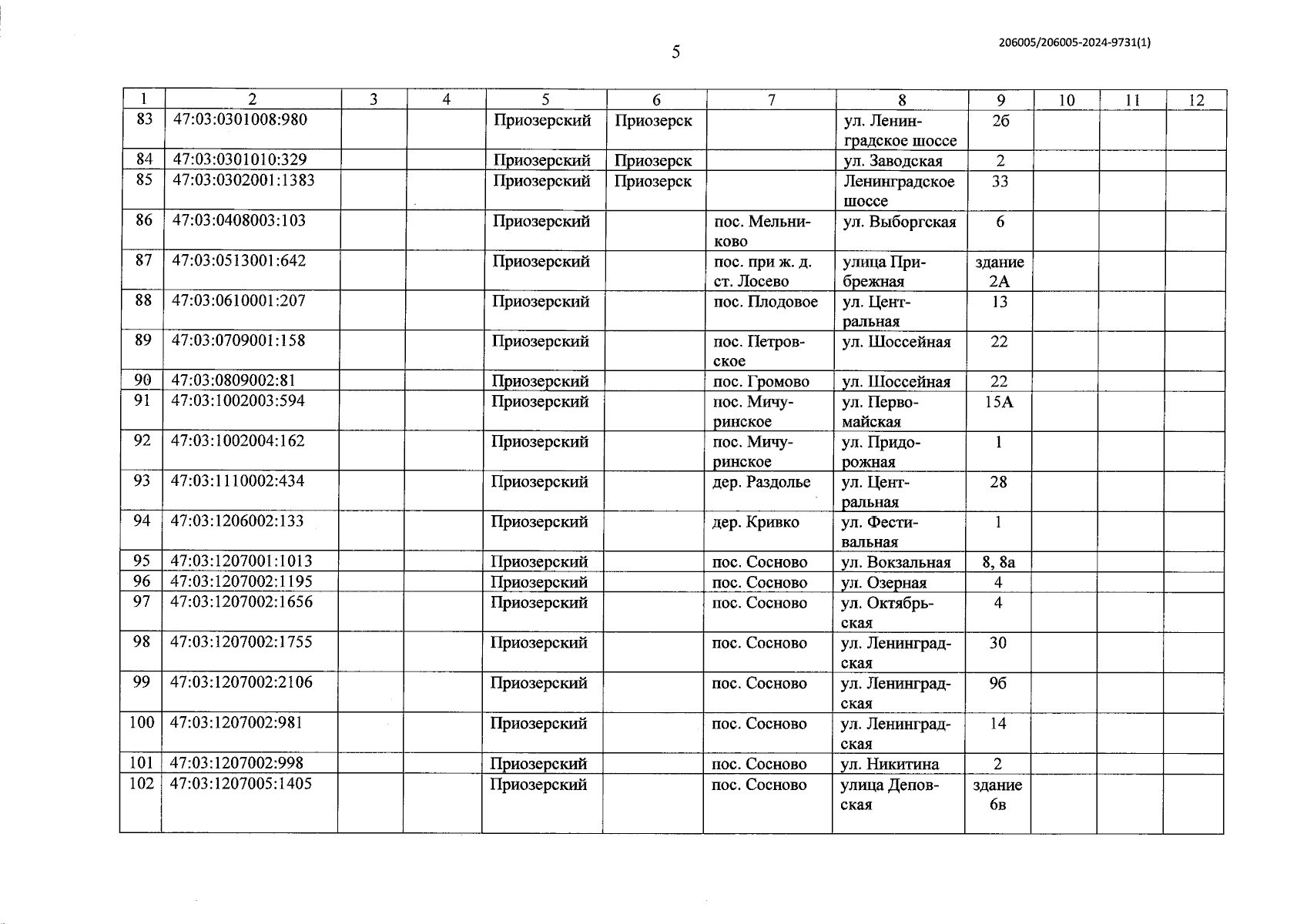 5

206005/206005-2024-9731(1)

| 1 | 2 | 3 | 4 | 5 | 6 | 7 | 8 | 9 | 10 | 11 | 12 |
|---|---|---|---|---|---|---|---|---|---|---|---|
| 83 | 47:03:0301008:980 | | | Приозерский | Приозерск | | ул. Ленинградское шоссе | 2б | | | |
| 84 | 47:03:0301010:329 | | | Приозерский | Приозерск | | ул. Заводская | 2 | | | |
| 85 | 47:03:0302001:1383 | | | Приозерский | Приозерск | | Ленинградское шоссе | 33 | | | |
| 86 | 47:03:0408003:103 | | | Приозерский | | пос. Мельниково | ул. Выборгская | 6 | | | |
| 87 | 47:03:0513001:642 | | | Приозерский | | пос. при ж. д. ст. Лосево | улица Прибрежная | здание 2А | | | |
| 88 | 47:03:0610001:207 | | | Приозерский | | пос. Плодовое | ул. Центральная | 13 | | | |
| 89 | 47:03:0709001:158 | | | Приозерский | | пос. Петровское | ул. Шоссейная | 22 | | | |
| 90 | 47:03:0809002:81 | | | Приозерский | | пос. Громово | ул. Шоссейная | 22 | | | |
| 91 | 47:03:1002003:594 | | | Приозерский | | пос. Мичуринское | ул. Первомайская | 15А | | | |
| 92 | 47:03:1002004:162 | | | Приозерский | | пос. Мичуринское | ул. Придорожная | 1 | | | |
| 93 | 47:03:1110002:434 | | | Приозерский | | дер. Раздолье | ул. Центральная | 28 | | | |
| 94 | 47:03:1206002:133 | | | Приозерский | | дер. Кривко | ул. Фестивальная | 1 | | | |
| 95 | 47:03:1207001:1013 | | | Приозерский | | пос. Сосново | ул. Вокзальная | 8, 8а | | | |
| 96 | 47:03:1207002:1195 | | | Приозерский | | пос. Сосново | ул. Озерная | 4 | | | |
| 97 | 47:03:1207002:1656 | | | Приозерский | | пос. Сосново | ул. Октябрьская | 4 | | | |
| 98 | 47:03:1207002:1755 | | | Приозерский | | пос. Сосново | ул. Ленинградская | 30 | | | |
| 99 | 47:03:1207002:2106 | | | Приозерский | | пос. Сосново | ул. Ленинградская | 9б | | | |
| 100 | 47:03:1207002:981 | | | Приозерский | | пос. Сосново | ул. Ленинградская | 14 | | | |
| 101 | 47:03:1207002:998 | | | Приозерский | | пос. Сосново | ул. Никитина | 2 | | | |
| 102 | 47:03:1207005:1405 | | | Приозерский | | пос. Сосново | улица Деповская | здание 6в | | | |